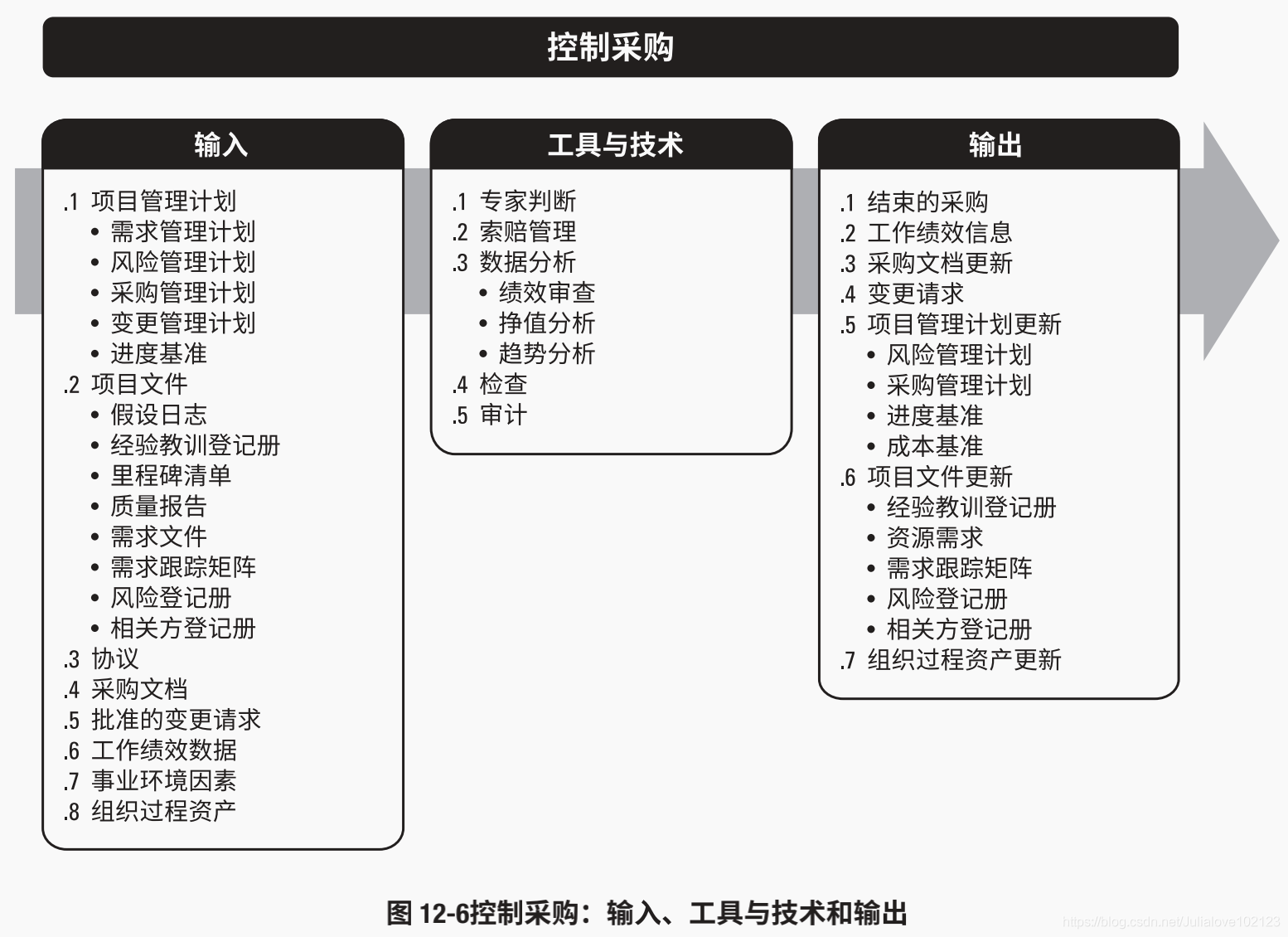 控制采购

输入

.1 项目管理计划
• 需求管理计划
• 风险管理计划
• 采购管理计划
• 变更管理计划
• 进度基准
.2 项目文件
• 假设日志
• 经验教训登记册
• 里程碑清单
• 质量报告
• 需求文件
• 需求跟踪矩阵
• 风险登记册
• 相关方登记册
.3 协议
.4 采购文档
.5 批准的变更请求
.6 工作绩效数据
.7 事业环境因素
.8 组织过程资产

工具与技术

.1 专家判断
.2 索赔管理
.3 数据分析
• 绩效审查
• 挣值分析
• 趋势分析
.4 检查
.5 审计

输出

.1 结束的采购
.2 工作绩效信息
.3 采购文档更新
.4 变更请求
.5 项目管理计划更新
• 风险管理计划
• 采购管理计划
• 进度基准
• 成本基准
.6 项目文件更新
• 经验教训登记册
• 资源需求
• 需求跟踪矩阵
• 风险登记册
• 相关方登记册
.7 组织过程资产更新

图 12-6控制采购：输入、工具与技术和输出

https://blog.csdn.net/Julialove102123